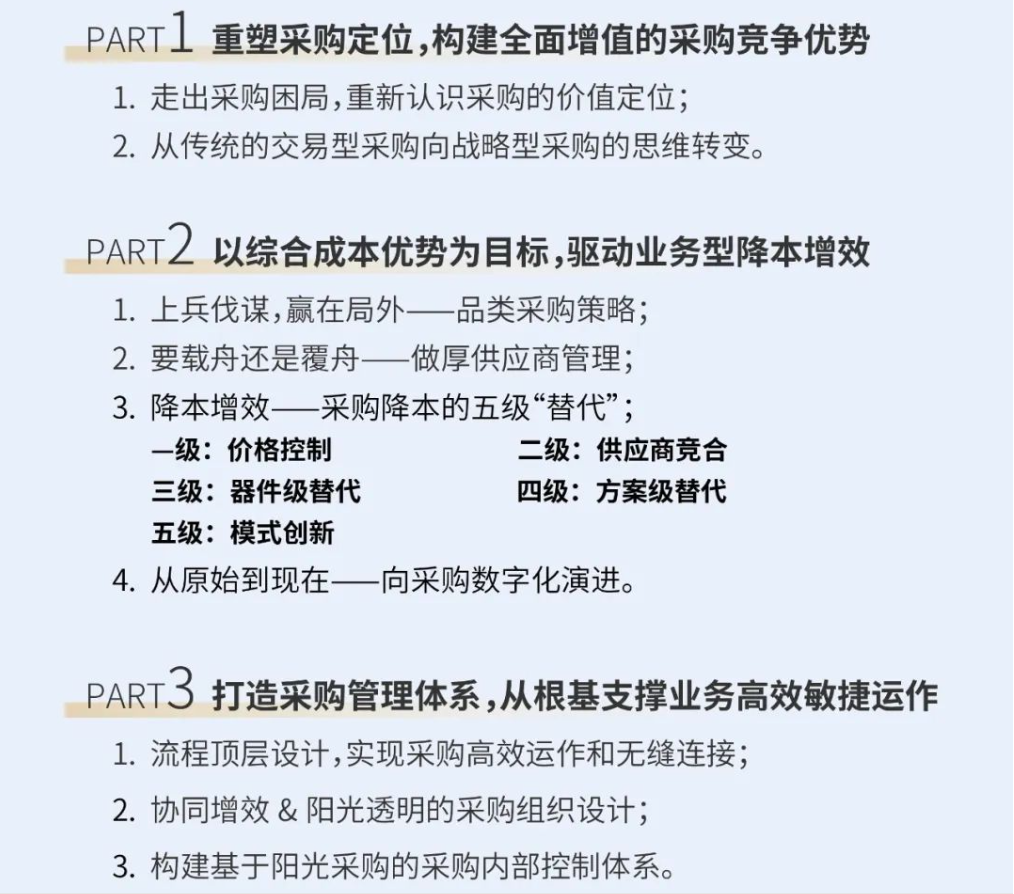 PART1 重塑采购定位，构建全面增值的采购竞争优势

1. 走出采购困局，重新认识采购的价值定位；
2. 从传统的交易型采购向战略型采购的思维转变。

PART2 以综合成本优势为目标，驱动业务型降本增效

1. 上兵伐谋，赢在局外——品类采购策略；
2. 要载舟还是覆舟——做厚供应商管理；
3. 降本增效——采购降本的五级“替代”；

一级：价格控制
二级：供应商竞合
三级：器件级替代
四级：方案级替代
五级：模式创新

4. 从原始到现在——向采购数字化演进。

PART3 打造采购管理体系，从根基支撑业务高效敏捷运作

1. 流程顶层设计，实现采购高效运作和无缝连接；
2. 协同增效 & 阳光透明的采购组织设计；
3. 构建基于阳光采购的采购内部控制体系。